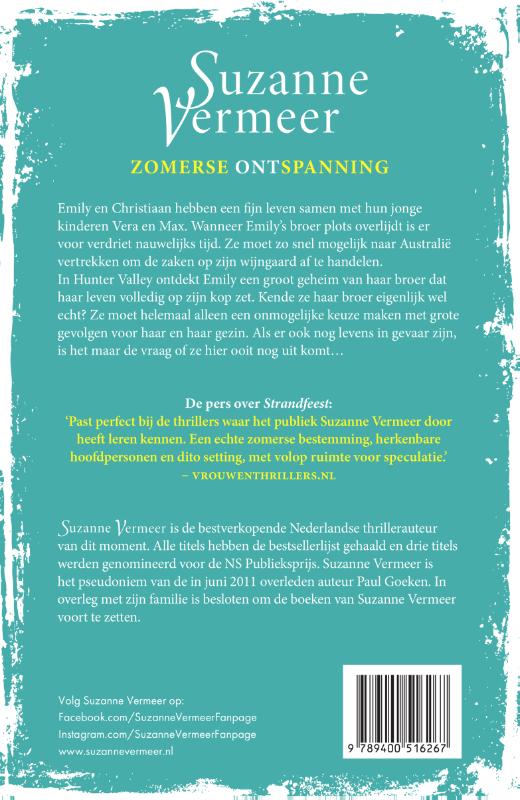 Suzanne Vermeer

ZOMERSE ONTSPANNING

Emily en Christiaan hebben een fijn leven samen met hun jonge kinderen Vera en Max. Wanneer Emily's broer plots overlijdt is er voor verdriet nauwelijks tijd. Ze moet zo snel mogelijk naar Australië vertrekken om de zaken op zijn wijngaard af te handelen.
In Hunter Valley ontdekt Emily een groot geheim van haar broer dat haar leven volledig op zijn kop zet. Kende ze haar broer eigenlijk wel echt? Ze moet helemaal alleen een onmogelijke keuze maken met grote gevolgen voor haar en haar gezin. Als er ook nog levens in gevaar zijn, is het maar de vraag of ze hier ooit nog uit komt…

De pers over Strandfeest:
'Past perfect bij de thrillers waar het publiek Suzanne Vermeer door heeft leren kennen. Een echte zomerse bestemming, herkenbare hoofdpersonen en dito setting, met volop ruimte voor speculatie.'
– VROUWENTHRILLERS.NL

Suzanne Vermeer is de bestverkopende Nederlandse thrillerauteur van dit moment. Alle titels hebben de bestsellerlijst gehaald en drie titels werden genomineerd voor de NS Publieksprijs. Suzanne Vermeer is het pseudoniem van de in juni 2011 overleden auteur Paul Goeken. In overleg met zijn familie is besloten om de boeken van Suzanne Vermeer voort te zetten.

Volg Suzanne Vermeer op:
Facebook.com/SuzanneVermeerFanpage
Instagram.com/SuzanneVermeerFanpage
www.suzannevermeer.nl

9 789400 516267